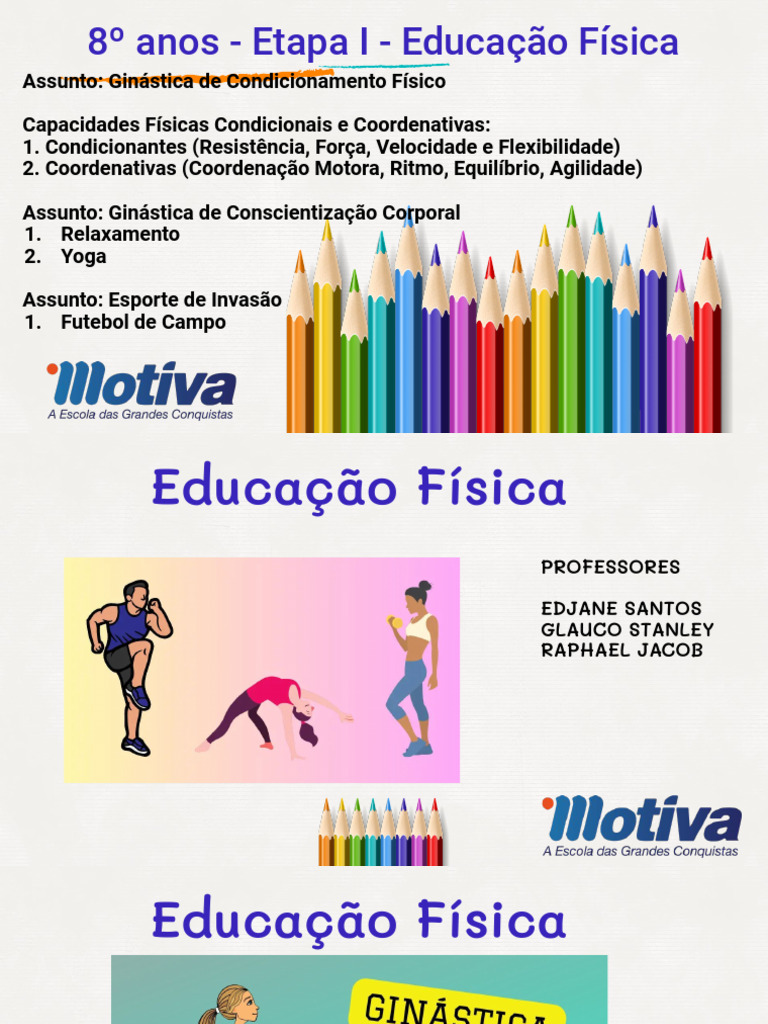 8º anos - Etapa I - Educação Física

Assunto: Ginástica de Condicionamento Físico

Capacidades Físicas Condicionais e Coordenativas:
1. Condicionantes (Resistência, Força, Velocidade e Flexibilidade)
2. Coordenativas (Coordenação Motora, Ritmo, Equilíbrio, Agilidade)

Assunto: Ginástica de Conscientização Corporal
1. Relaxamento
2. Yoga

Assunto: Esporte de Invasão
1. Futebol de Campo

Motiva
A Escola das Grandes Conquistas

Educação Física

PROFESSORES

EDJANE SANTOS
GLAUCO STANLEY
RAPHAEL JACOB

Motiva
A Escola das Grandes Conquistas

Educação Física

GINÁSTICA